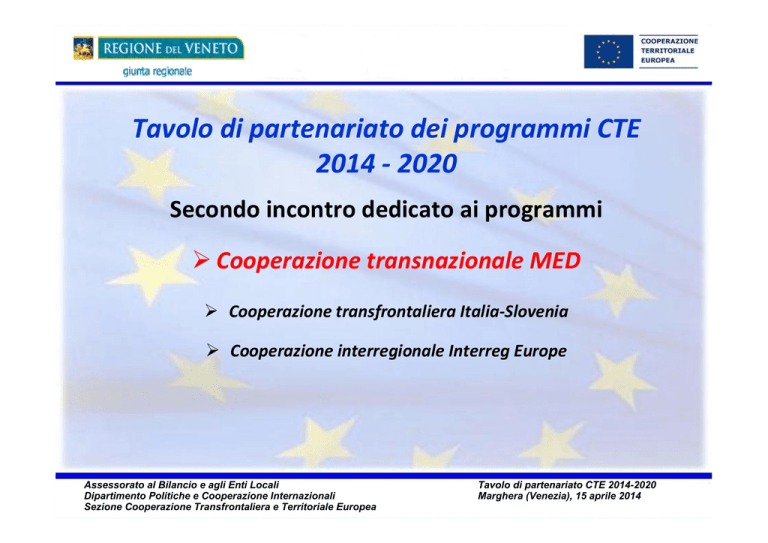 REGIONE DEL VENETO
giunta regionale

COOPERAZIONE TERRITORIALE EUROPEA

Tavolo di partenariato dei programmi CTE 2014 - 2020

Secondo incontro dedicato ai programmi

➢ Cooperazione transnazionale MED

➢ Cooperazione transfrontaliera Italia-Slovenia

➢ Cooperazione interregionale Interreg Europe

Assessorato al Bilancio e agli Enti Locali
Dipartimento Politiche e Cooperazione Internazionali
Sezione Cooperazione Transfrontaliera e Territoriale Europea

Tavolo di partenariato CTE 2014-2020
Marghera (Venezia), 15 aprile 2014